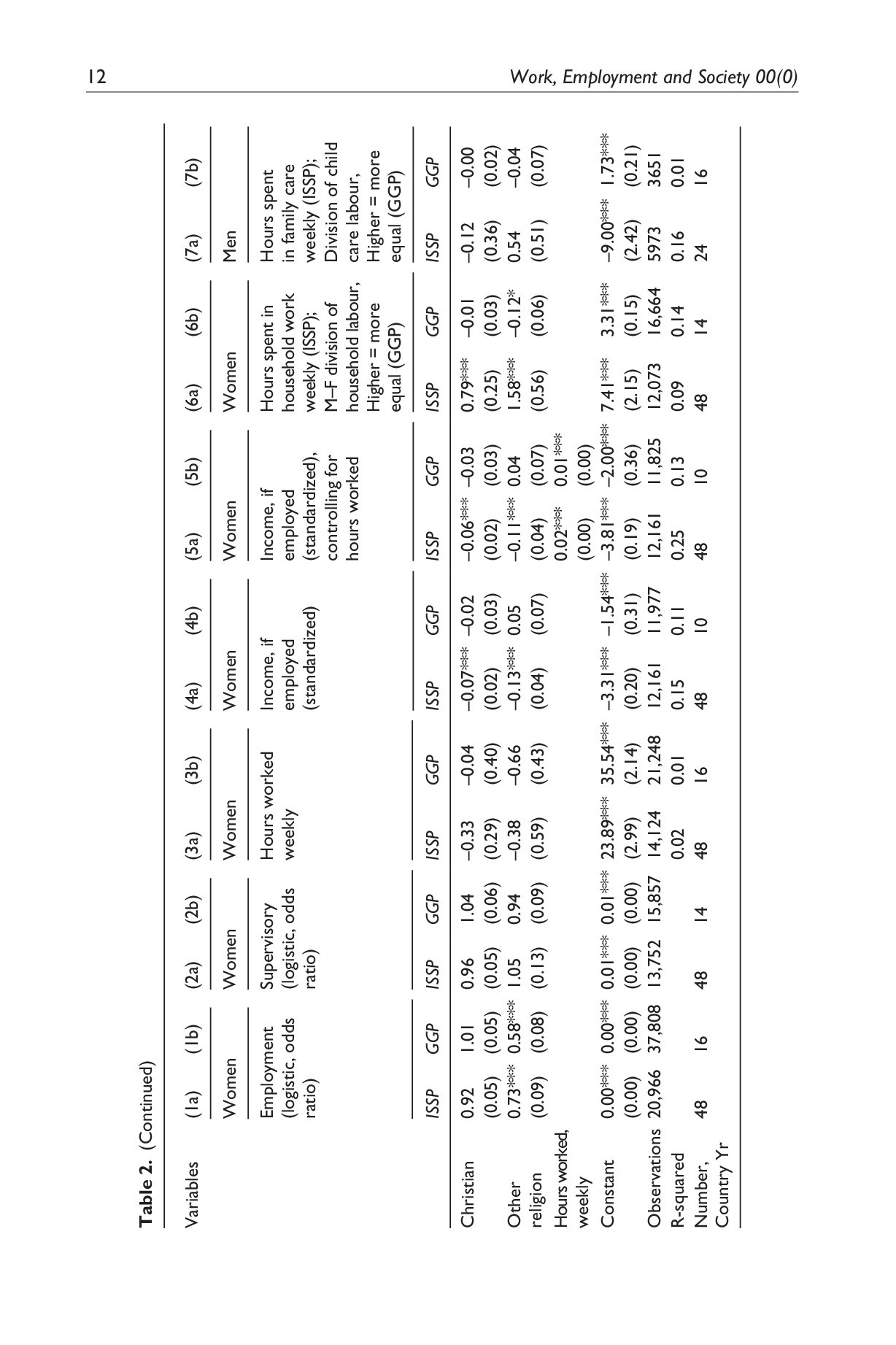 12 Work, Employment and Society 00(0)

Table 2. (Continued)

| Variables | (1a) | (1b) | (2a) | (2b) | (3a) | (3b) | (4a) | (4b) | (5a) | (5b) | (6a) | (6b) | (7a) | (7b) |
|---|---|---|---|---|---|---|---|---|---|---|---|---|---|---|
| | Women | | Women | | Women | | Women | | Women | | Women | | Men | |
| | Employment (logistic, odds ratio) | | Supervisory (logistic, odds ratio) | | Hours worked weekly | | Income, if employed (standardized) | | Income, if employed (standardized), controlling for hours worked | | Hours spent in household work weekly (ISSP); M–F division of household labour, Higher = more equal (GGP) | | Hours spent in family care weekly (ISSP); Division of child care labour, Higher = more equal (GGP) | |
| | ISSP | GGP | ISSP | GGP | ISSP | GGP | ISSP | GGP | ISSP | GGP | ISSP | GGP | ISSP | GGP |
| Christian | 0.92 | 1.01 | 0.96 | 1.04 | –0.33 | –0.04 | –0.07*** | –0.02 | –0.06*** | –0.03 | 0.79*** | –0.01 | –0.12 | –0.00 |
| | (0.05) | (0.05) | (0.05) | (0.06) | (0.29) | (0.40) | (0.02) | (0.03) | (0.02) | (0.03) | (0.25) | (0.03) | (0.36) | (0.02) |
| Other religion | 0.73*** | 0.58*** | 1.05 | 0.94 | –0.38 | –0.66 | –0.13*** | 0.05 | –0.11*** | 0.04 | 1.58*** | –0.12* | 0.54 | –0.04 |
| | (0.09) | (0.08) | (0.13) | (0.09) | (0.59) | (0.43) | (0.04) | (0.07) | (0.04) | (0.07) | (0.56) | (0.06) | (0.51) | (0.07) |
| Hours worked, weekly | | | | | | | | | 0.02*** | 0.01*** | | | | |
| | | | | | | | | | (0.00) | (0.00) | | | | |
| Constant | 0.00*** | 0.00*** | 0.01*** | 0.01*** | 23.89*** | 35.54*** | –3.31*** | –1.54*** | –3.81*** | –2.00*** | 7.41*** | 3.31*** | –9.00*** | 1.73*** |
| | (0.00) | (0.00) | (0.00) | (0.00) | (2.99) | (2.14) | (0.20) | (0.31) | (0.19) | (0.36) | (2.15) | (0.15) | (2.42) | (0.21) |
| Observations | 20,966 | 37,808 | 13,752 | 15,857 | 14,124 | 21,248 | 12,161 | 11,977 | 12,161 | 11,825 | 12,073 | 16,664 | 5973 | 3651 |
| R-squared | | | | | 0.02 | 0.01 | 0.15 | 0.11 | 0.25 | 0.13 | 0.09 | 0.14 | 0.16 | 0.01 |
| Number, Country Yr | 48 | 16 | 48 | 14 | 48 | 16 | 48 | 10 | 48 | 10 | 48 | 14 | 24 | 16 |